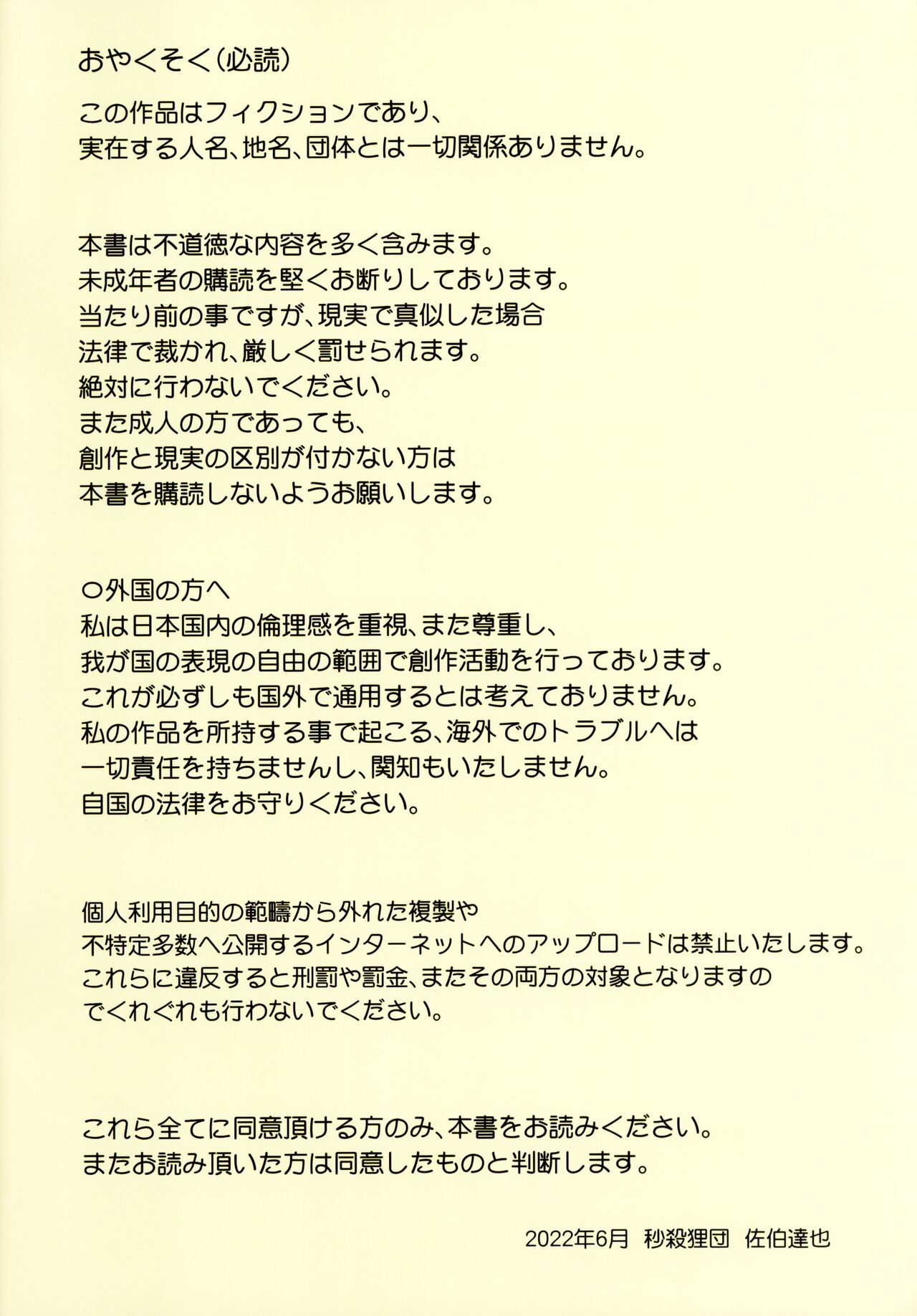 おやくそく(必読)

この作品はフィクションであり、
実在する人名、地名、団体とは一切関係ありません。

本書は不道徳な内容を多く含みます。
未成年者の購読を堅くお断りしております。
当たり前の事ですが、現実で真似した場合
法律で裁かれ、厳しく罰せられます。
絶対に行わないでください。
また成人の方であっても、
創作と現実の区別が付かない方は
本書を購読しないようお願いします。

○外国の方へ
私は日本国内の倫理感を重視、また尊重し、
我が国の表現の自由の範囲で創作活動を行っております。
これが必ずしも国外で通用するとは考えておりません。
私の作品を所持する事で起こる、海外でのトラブルへは
一切責任を持ちませんし、関知もいたしません。
自国の法律をお守りください。

個人利用目的の範疇から外れた複製や
不特定多数へ公開するインターネットへのアップロードは禁止いたします。
これらに違反すると刑罰や罰金、またその両方の対象となりますの
でくれぐれも行わないでください。

これら全てに同意頂ける方のみ、本書をお読みください。
またお読み頂いた方は同意したものと判断します。

2022年6月 秒殺狸団 佐伯達也